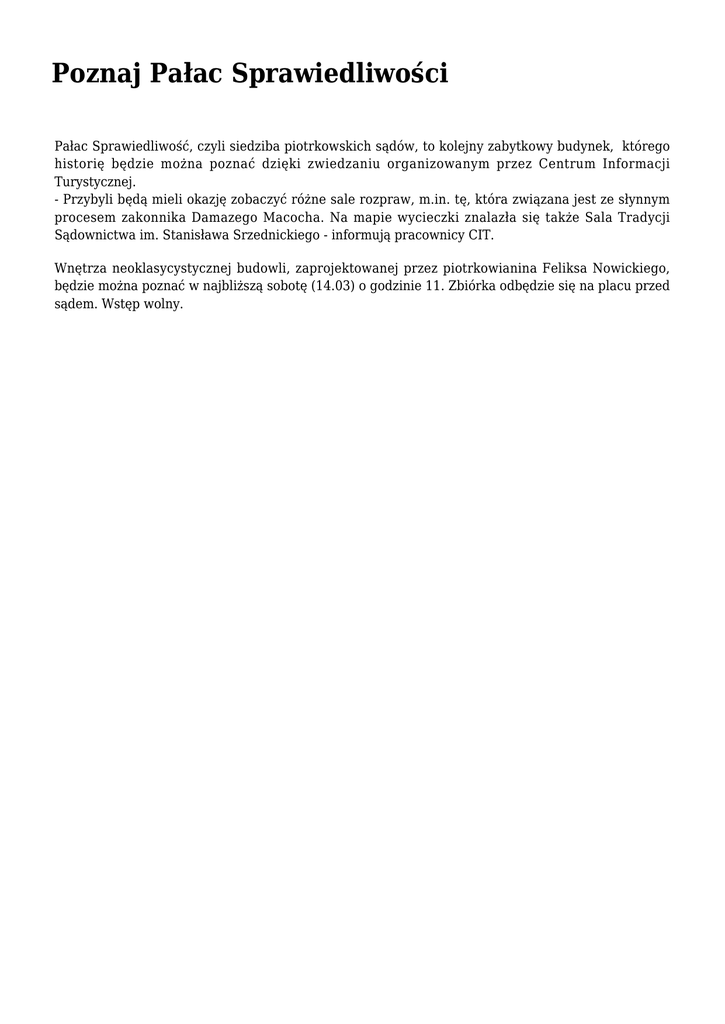 Poznaj Pałac Sprawiedliwości

Pałac Sprawiedliwość, czyli siedziba piotrkowskich sądów, to kolejny zabytkowy budynek, którego historię będzie można poznać dzięki zwiedzaniu organizowanym przez Centrum Informacji Turystycznej.
- Przybyli będą mieli okazję zobaczyć różne sale rozpraw, m.in. tę, która związana jest ze słynnym procesem zakonnika Damazego Macocha. Na mapie wycieczki znalazła się także Sala Tradycji Sądownictwa im. Stanisława Srzednickiego - informują pracownicy CIT.

Wnętrza neoklasycystycznej budowli, zaprojektowanej przez piotrkowianina Feliksa Nowickiego, będzie można poznać w najbliższą sobotę (14.03) o godzinie 11. Zbiórka odbędzie się na placu przed sądem. Wstęp wolny.